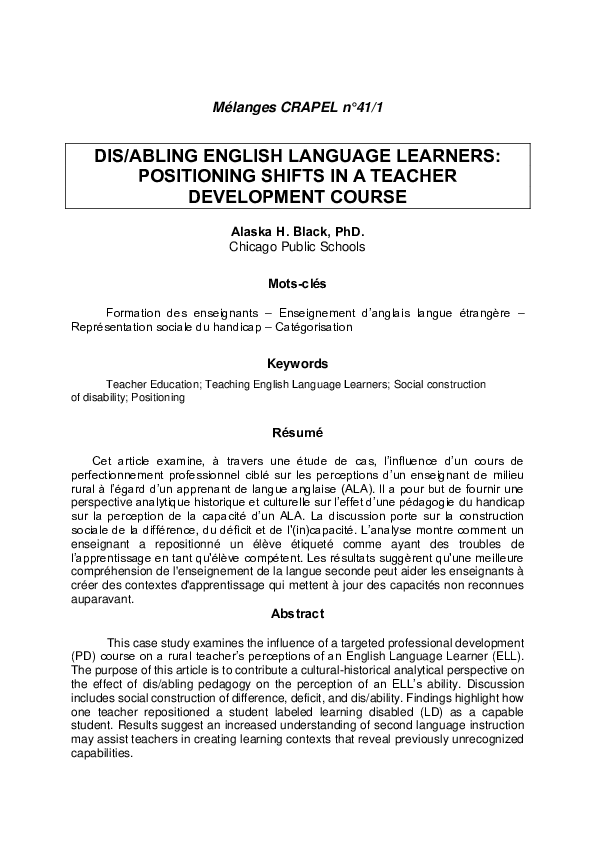 Mélanges CRAPEL n°41/1

DIS/ABLING ENGLISH LANGUAGE LEARNERS: POSITIONING SHIFTS IN A TEACHER DEVELOPMENT COURSE

Alaska H. Black, PhD.
Chicago Public Schools

Mots-clés

Formation des enseignants – Enseignement d'anglais langue étrangère – Représentation sociale du handicap – Catégorisation

Keywords

Teacher Education; Teaching English Language Learners; Social construction of disability; Positioning

Résumé

Cet article examine, à travers une étude de cas, l'influence d'un cours de perfectionnement professionnel ciblé sur les perceptions d'un enseignant de milieu rural à l'égard d'un apprenant de langue anglaise (ALA). Il a pour but de fournir une perspective analytique historique et culturelle sur l'effet d'une pédagogie du handicap sur la perception de la capacité d'un ALA. La discussion porte sur la construction sociale de la différence, du déficit et de l'(in)capacité. L'analyse montre comment un enseignant a repositionné un élève étiqueté comme ayant des troubles de l'apprentissage en tant qu'élève compétent. Les résultats suggèrent qu'une meilleure compréhension de l'enseignement de la langue seconde peut aider les enseignants à créer des contextes d'apprentissage qui mettent à jour des capacités non reconnues auparavant.

Abstract

This case study examines the influence of a targeted professional development (PD) course on a rural teacher's perceptions of an English Language Learner (ELL). The purpose of this article is to contribute a cultural-historical analytical perspective on the effect of dis/abling pedagogy on the perception of an ELL's ability. Discussion includes social construction of difference, deficit, and dis/ability. Findings highlight how one teacher repositioned a student labeled learning disabled (LD) as a capable student. Results suggest an increased understanding of second language instruction may assist teachers in creating learning contexts that reveal previously unrecognized capabilities.